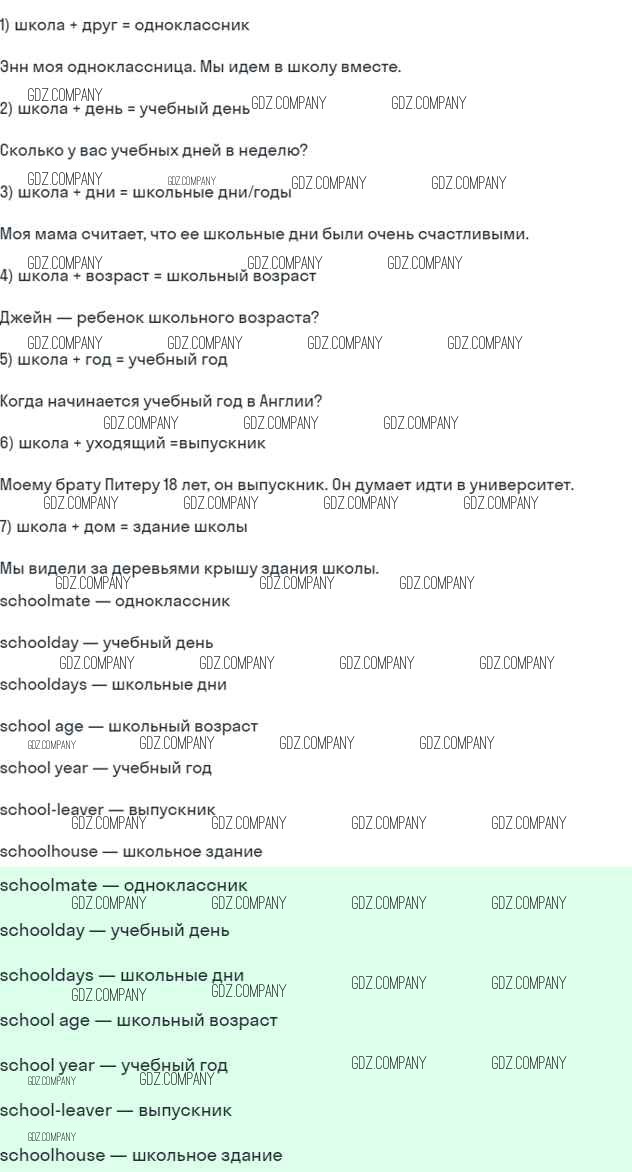 1) школа + друг = одноклассник

Энн моя одноклассница. Мы идем в школу вместе.

2) школа + день = учебный день

Сколько у вас учебных дней в неделю?

3) школа + дни = школьные дни/годы

Моя мама считает, что ее школьные дни были очень счастливыми.

4) школа + возраст = школьный возраст

Джейн — ребенок школьного возраста?

5) школа + год = учебный год

Когда начинается учебный год в Англии?

6) школа + уходящий =выпускник

Моему брату Питеру 18 лет, он выпускник. Он думает идти в университет.

7) школа + дом = здание школы

Мы видели за деревьями крышу здания школы.

schoolmate — одноклассник

schoolday — учебный день

schooldays — школьные дни

school age — школьный возраст

school year — учебный год

school-leaver — выпускник

schoolhouse — школьное здание

schoolmate — одноклассник

schoolday — учебный день

schooldays — школьные дни

school age — школьный возраст

school year — учебный год

school-leaver — выпускник

schoolhouse — школьное здание

GDZ.COMPANY